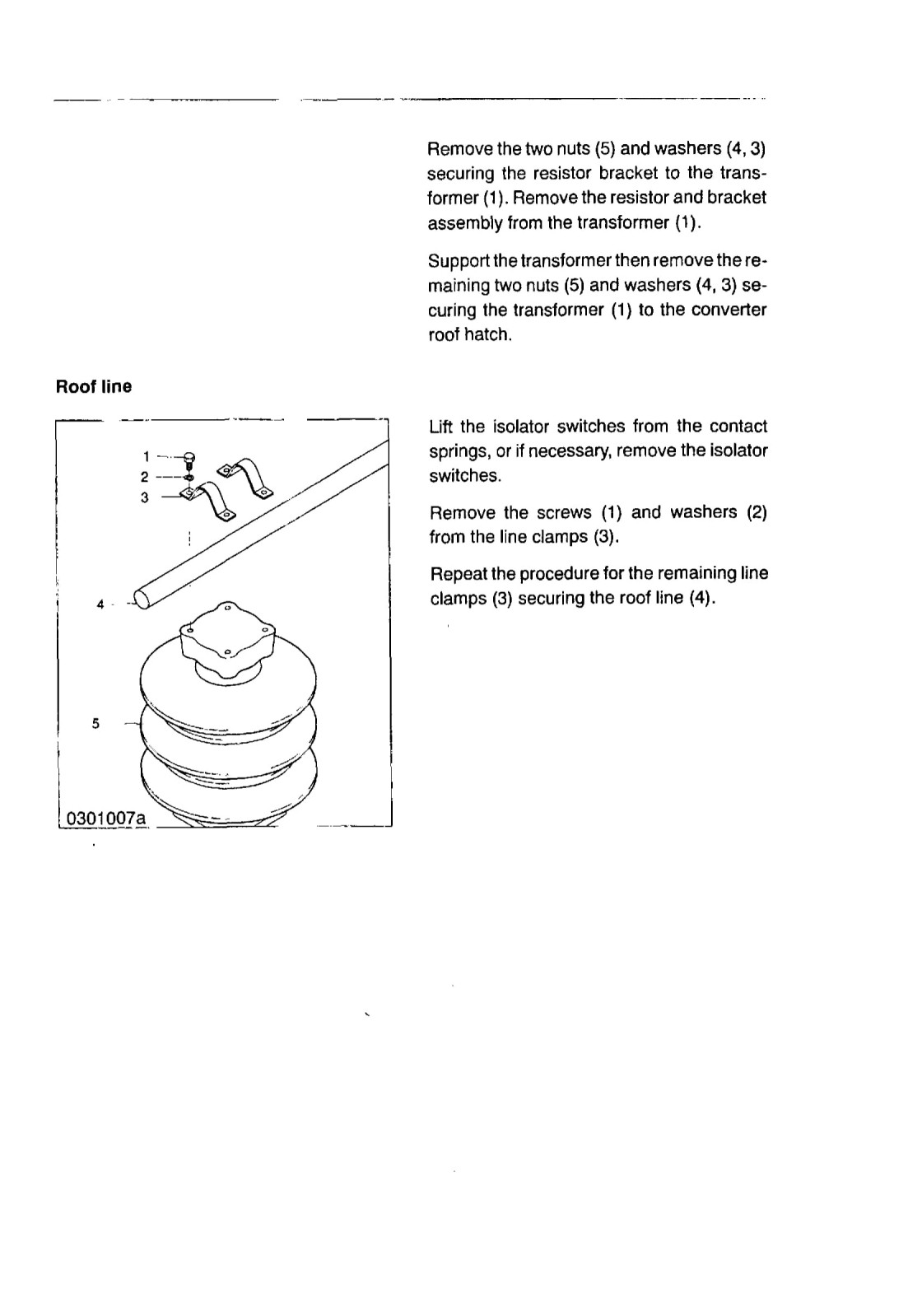 Remove the two nuts (5) and washers (4, 3) securing the resistor bracket to the transformer (1). Remove the resistor and bracket assembly from the transformer (1).

Support the transformer then remove the remaining two nuts (5) and washers (4, 3) securing the transformer (1) to the converter roof hatch.

Roof line

1
2
3
4
5
0301007a

Lift the isolator switches from the contact springs, or if necessary, remove the isolator switches.

Remove the screws (1) and washers (2) from the line clamps (3).

Repeat the procedure for the remaining line clamps (3) securing the roof line (4).